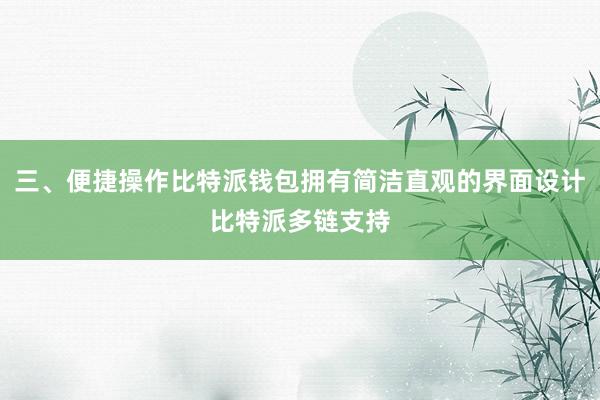 三、便捷操作比特派钱包拥有简洁直观的界面设计
比特派多链支持